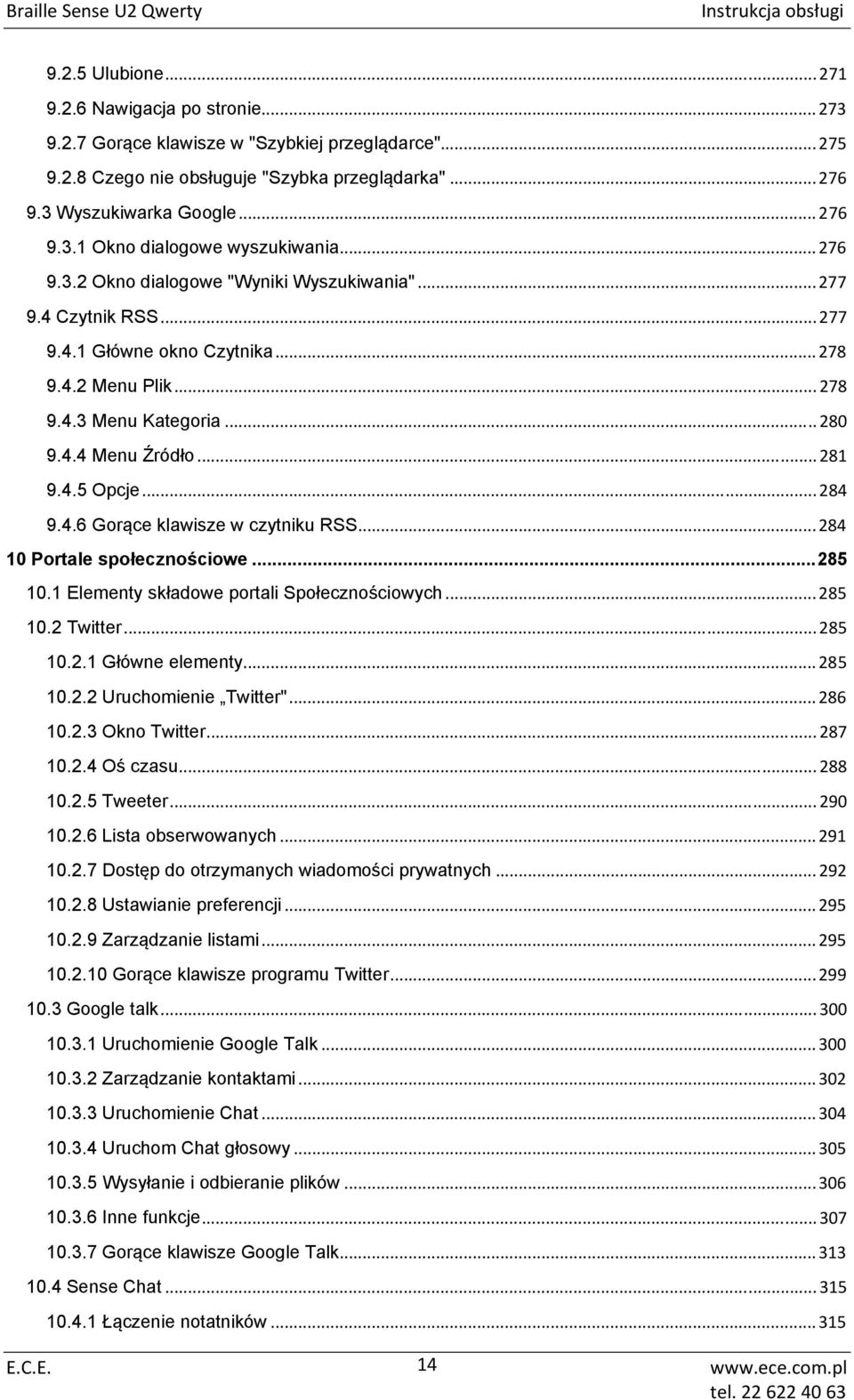 Braille Sense U2 Qwerty Instrukcja obsługi

9.2.5 Ulubione ... 271
9.2.6 Nawigacja po stronie ... 273
9.2.7 Gorące klawisze w "Szybkiej przeglądarce" ... 275
9.2.8 Czego nie obsługuje "Szybka przeglądarka" ... 276
9.3 Wyszukiwarka Google ... 276
9.3.1 Okno dialogowe wyszukiwania ... 276
9.3.2 Okno dialogowe "Wyniki Wyszukiwania" ... 277
9.4 Czytnik RSS ... 277
9.4.1 Główne okno Czytnika ... 278
9.4.2 Menu Plik ... 278
9.4.3 Menu Kategoria ... 280
9.4.4 Menu Źródło ... 281
9.4.5 Opcje ... 284
9.4.6 Gorące klawisze w czytniku RSS ... 284
10 Portale społecznościowe ... 285
10.1 Elementy składowe portali Społecznościowych ... 285
10.2 Twitter ... 285
10.2.1 Główne elementy ... 285
10.2.2 Uruchomienie „Twitter" ... 286
10.2.3 Okno Twitter ... 287
10.2.4 Oś czasu ... 288
10.2.5 Tweeter ... 290
10.2.6 Lista obserwowanych ... 291
10.2.7 Dostęp do otrzymanych wiadomości prywatnych ... 292
10.2.8 Ustawianie preferencji ... 295
10.2.9 Zarządzanie listami ... 295
10.2.10 Gorące klawisze programu Twitter ... 299
10.3 Google talk ... 300
10.3.1 Uruchomienie Google Talk ... 300
10.3.2 Zarządzanie kontaktami ... 302
10.3.3 Uruchomienie Chat ... 304
10.3.4 Uruchom Chat głosowy ... 305
10.3.5 Wysyłanie i odbieranie plików ... 306
10.3.6 Inne funkcje ... 307
10.3.7 Gorące klawisze Google Talk ... 313
10.4 Sense Chat ... 315
10.4.1 Łączenie notatników ... 315

E.C.E. 14 www.ece.com.pl
tel. 22 622 40 63